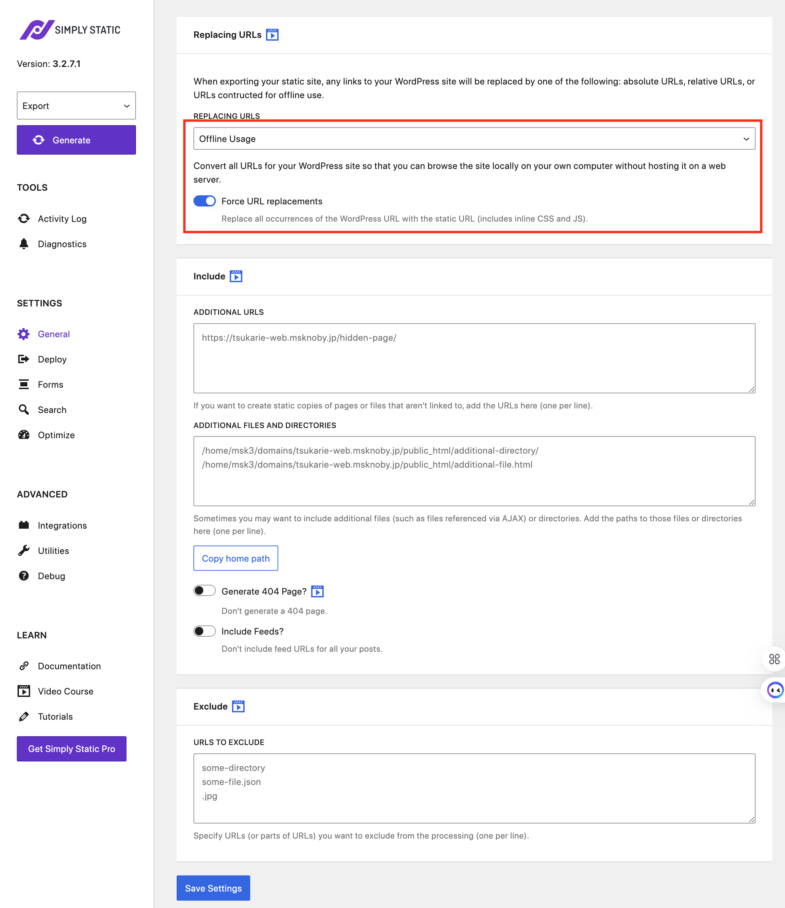 SIMPLY STATIC

Version: 3.2.7.1

Export

Generate

TOOLS

Activity Log

Diagnostics

SETTINGS

General

Deploy

Forms

Search

Optimize

ADVANCED

Integrations

Utilities

Debug

LEARN

Documentation

Video Course

Tutorials

Get Simply Static Pro

Replacing URLs

When exporting your static site, any links to your WordPress site will be replaced by one of the following: absolute URLs, relative URLs, or URLs contructed for offline use.

REPLACING URLS

Offline Usage

Convert all URLs for your WordPress site so that you can browse the site locally on your own computer without hosting it on a web server.

Force URL replacements

Replace all occurrences of the WordPress URL with the static URL (includes inline CSS and JS).

Include

ADDITIONAL URLS

https://tsukarie-web.msknoby.jp/hidden-page/

If you want to create static copies of pages or files that aren't linked to, add the URLs here (one per line).

ADDITIONAL FILES AND DIRECTORIES

/home/msk3/domains/tsukarie-web.msknoby.jp/public_html/additional-directory/
/home/msk3/domains/tsukarie-web.msknoby.jp/public_html/additional-file.html

Sometimes you may want to include additional files (such as files referenced via AJAX) or directories. Add the paths to those files or directories here (one per line).

Copy home path

Generate 404 Page?

Don't generate a 404 page.

Include Feeds?

Don't include feed URLs for all your posts.

Exclude

URLS TO EXCLUDE

some-directory
some-file.json
.jpg

Specify URLs (or parts of URLs) you want to exclude from the processing (one per line).

Save Settings